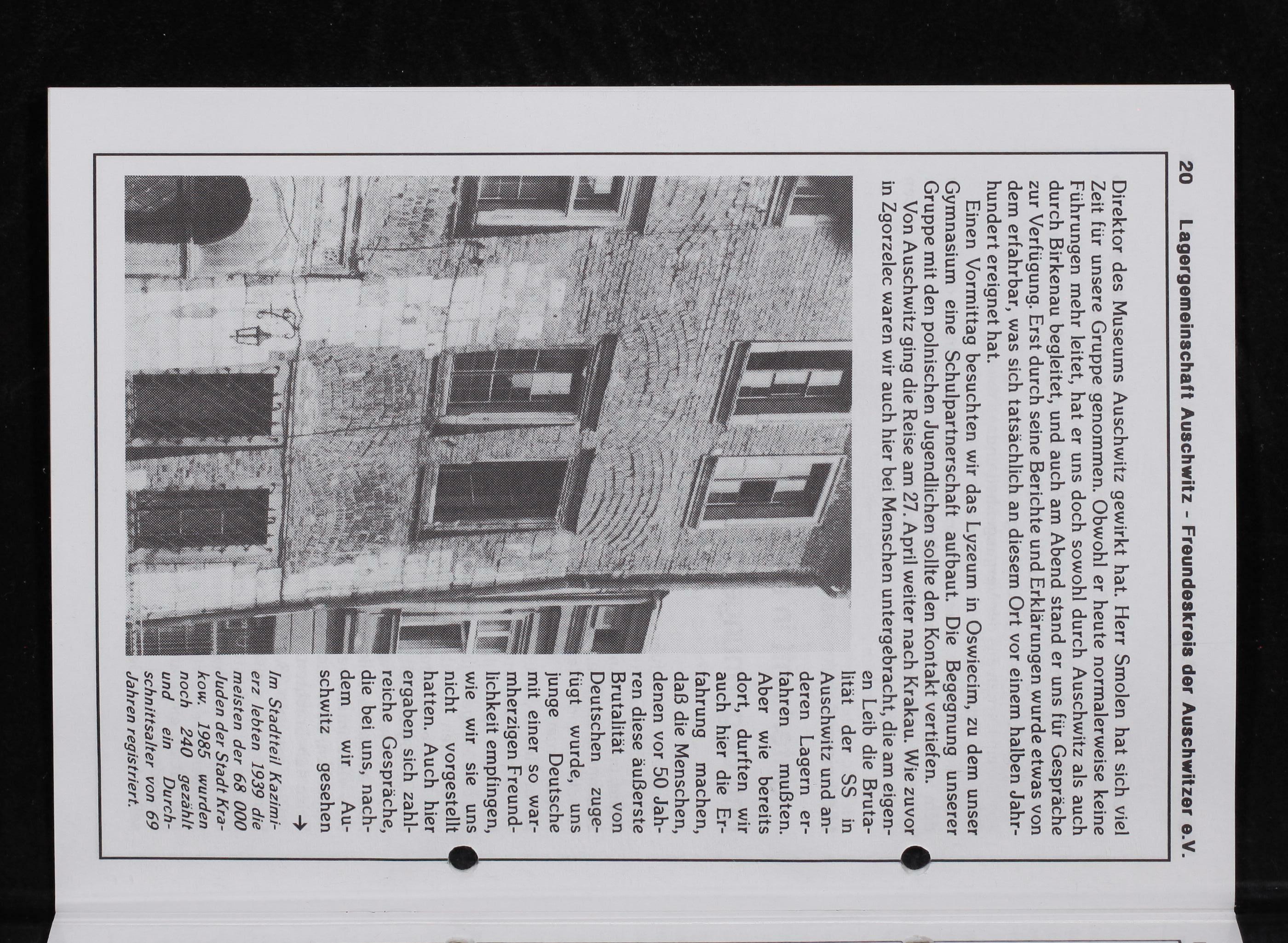 20 Lagergemeinschaft Auschwitz - Freundeskreis der Auschwitzer e.V.

Direktor des Museums Auschwitz gewirkt hat. Herr Smolen hat sich viel Zeit für unsere Gruppe genommen. Obwohl er heute normalerweise keine Führungen mehr leitet, hat er uns doch sowohl durch Auschwitz als auch durch Birkenau begleitet, und auch am Abend stand er uns für Gespräche zur Verfügung. Erst durch seine Berichte und Erklärungen wurde etwas von dem erfahrbar, was sich tatsächlich an diesem Ort vor einem halben Jahrhundert ereignet hat.

Einen Vormittag besuchten wir das Lyzeum in Oswiecim, zu dem unser Gymnasium eine Schulpartnerschaft aufbaut. Die Begegnung unserer Gruppe mit den polnischen Jugendlichen sollte den Kontakt vertiefen.

Von Auschwitz ging die Reise am 27. April weiter nach Krakau. Wie zuvor in Zgorzelec waren wir auch hier bei Menschen untergebracht, die am eigenen Leib die Brutalität der SS in Auschwitz und anderen Lagern erfahren mußten. Aber wie bereits dort, durften wir auch hier die Erfahrung machen, daß die Menschen, denen vor 50 Jahren diese äußerste Brutalität von Deutschen zugefügt wurde, uns junge Deutsche mit einer so warmherzigen Freundlichkeit empfingen, wie wir sie uns nicht vorgestellt hatten. Auch hier ergaben sich zahlreiche Gespräche, die bei uns, nachdem wir Auschwitz gesehen →

Im Stadtteil Kazimierz lebten 1939 die meisten der 68 000 Juden der Stadt Krakow. 1985 wurden noch 240 gezählt und ein Durchschnittsalter von 69 Jahren registriert.